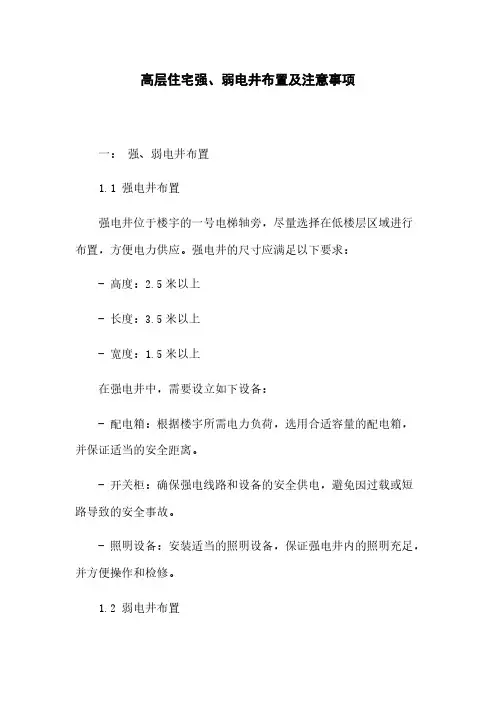 高层住宅强、弱电井布置及注意事项

一： 强、弱电井布置

1.1 强电井布置

强电井位于楼宇的一号电梯轴旁，尽量选择在低楼层区域进行布置，方便电力供应。强电井的尺寸应满足以下要求：

- 高度：2.5 米以上

- 长度：3.5 米以上

- 宽度：1.5 米以上

在强电井中，需要设立如下设备：

- 配电箱：根据楼宇所需电力负荷，选用合适容量的配电箱，并保证适当的安全距离。

- 开关柜：确保强电线路和设备的安全供电，避免因过载或短路导致的安全事故。

- 照明设备：安装适当的照明设备，保证强电井内的照明充足，并方便操作和检修。

1.2 弱电井布置